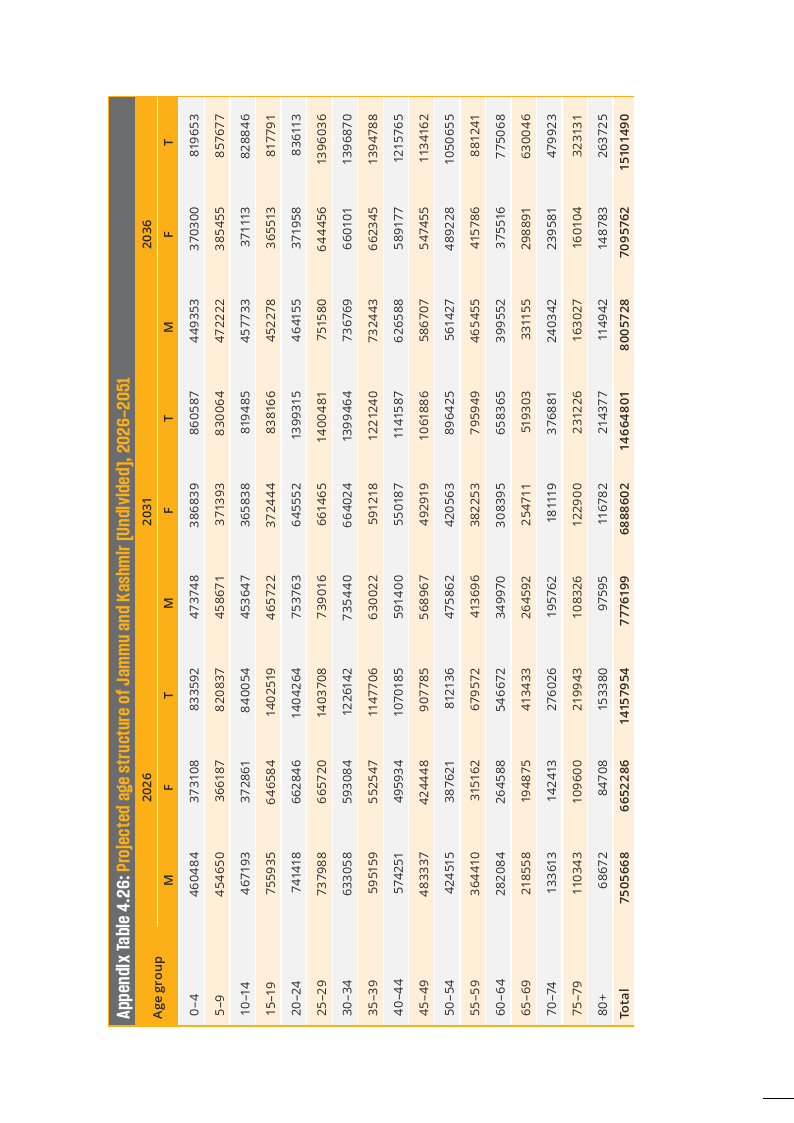 Appendix Table 4.26: Projected age structure of Jammu and Kashmir [Undivided], 2026–2051

| Age group | 2026 M | 2026 F | 2026 T | 2031 M | 2031 F | 2031 T | 2036 M | 2036 F | 2036 T |
|---|---|---|---|---|---|---|---|---|---|
| 0–4 | 460484 | 373108 | 833592 | 473748 | 386839 | 860587 | 449353 | 370300 | 819653 |
| 5–9 | 454650 | 366187 | 820837 | 458671 | 371393 | 830064 | 472222 | 385455 | 857677 |
| 10–14 | 467193 | 372861 | 840054 | 453647 | 365838 | 819485 | 457733 | 371113 | 828846 |
| 15–19 | 755935 | 646584 | 1402519 | 465722 | 372444 | 838166 | 452278 | 365513 | 817791 |
| 20–24 | 741418 | 662846 | 1404264 | 753763 | 645552 | 1399315 | 464155 | 371958 | 836113 |
| 25–29 | 737988 | 665720 | 1403708 | 739016 | 661465 | 1400481 | 751580 | 644456 | 1396036 |
| 30–34 | 633058 | 593084 | 1226142 | 735440 | 664024 | 1399464 | 736769 | 660101 | 1396870 |
| 35–39 | 595159 | 552547 | 1147706 | 630022 | 591218 | 1221240 | 732443 | 662345 | 1394788 |
| 40–44 | 574251 | 495934 | 1070185 | 591400 | 550187 | 1141587 | 626588 | 589177 | 1215765 |
| 45–49 | 483337 | 424448 | 907785 | 568967 | 492919 | 1061886 | 586707 | 547455 | 1134162 |
| 50–54 | 424515 | 387621 | 812136 | 475862 | 420563 | 896425 | 561427 | 489228 | 1050655 |
| 55–59 | 364410 | 315162 | 679572 | 413696 | 382253 | 795949 | 465455 | 415786 | 881241 |
| 60–64 | 282084 | 264588 | 546672 | 349970 | 308395 | 658365 | 399552 | 375516 | 775068 |
| 65–69 | 218558 | 194875 | 413433 | 264592 | 254711 | 519303 | 331155 | 298891 | 630046 |
| 70–74 | 133613 | 142413 | 276026 | 195762 | 181119 | 376881 | 240342 | 239581 | 479923 |
| 75–79 | 110343 | 109600 | 219943 | 108326 | 122900 | 231226 | 163027 | 160104 | 323131 |
| 80+ | 68672 | 84708 | 153380 | 97595 | 116782 | 214377 | 114942 | 148783 | 263725 |
| Total | 7505668 | 6652286 | 14157954 | 7776199 | 6888602 | 14664801 | 8005728 | 7095762 | 15101490 |